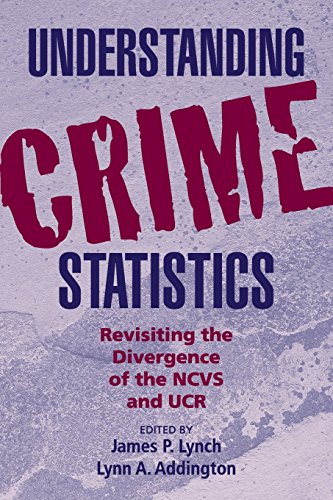 UNDERSTANDING
CRIME
STATISTICS

Revisiting the Divergence of the NCVS and UCR

EDITED BY
James P. Lynch
Lynn A. Addington